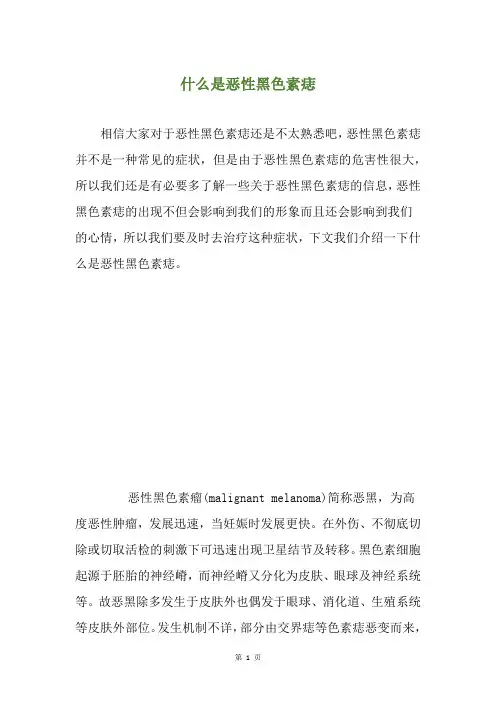 什么是恶性黑色素痣

相信大家对于恶性黑色素痣还是不太熟悉吧，恶性黑色素痣并不是一种常见的症状，但是由于恶性黑色素痣的危害性很大，所以我们还是有必要多了解一些关于恶性黑色素痣的信息，恶性黑色素痣的出现不但会影响到我们的形象而且还会影响到我们的心情，所以我们要及时去治疗这种症状，下文我们介绍一下什么是恶性黑色素痣。

恶性黑色素瘤(malignant melanoma)简称恶黑，为高度恶性肿瘤，发展迅速，当妊娠时发展更快。在外伤、不彻底切除或切取活检的刺激下可迅速出现卫星结节及转移。黑色素细胞起源于胚胎的神经嵴，而神经嵴又分化为皮肤、眼球及神经系统等。故恶黑除多发生于皮肤外也偶发于眼球、消化道、生殖系统等皮肤外部位。发生机制不详，部分由交界痣等色素痣恶变而来，

第 1 页